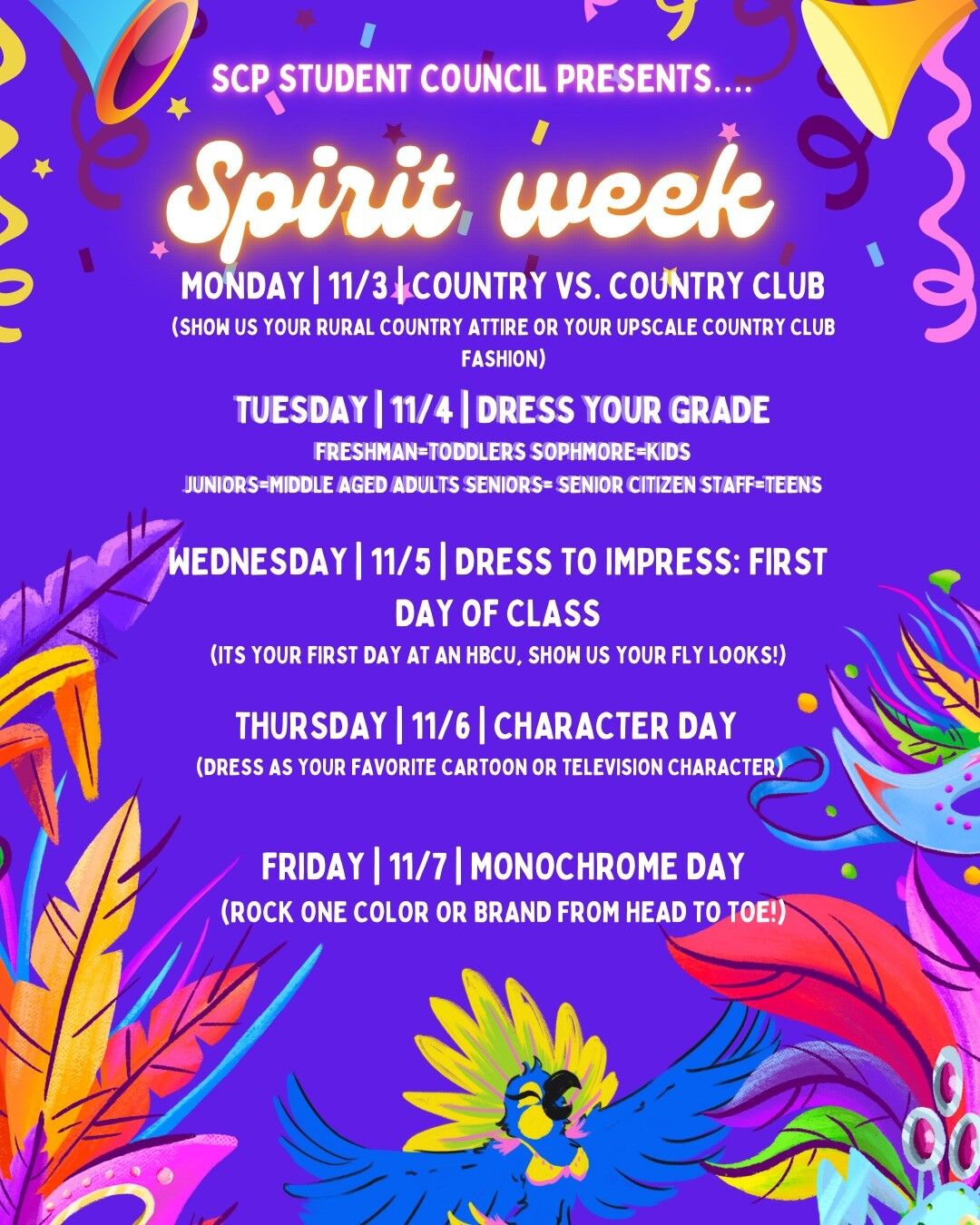 SCP STUDENT COUNCIL PRESENTS....

Spirit week

MONDAY | 11/3 | COUNTRY VS. COUNTRY CLUB

(SHOW US YOUR RURAL COUNTRY ATTIRE OR YOUR UPSCALE COUNTRY CLUB FASHION)

TUESDAY | 11/4 | DRESS YOUR GRADE

FRESHMAN=TODDLERS SOPHMORE=KIDS
JUNIORS=MIDDLE AGED ADULTS SENIORS= SENIOR CITIZEN STAFF=TEENS

WEDNESDAY | 11/5 | DRESS TO IMPRESS: FIRST DAY OF CLASS

(ITS YOUR FIRST DAY AT AN HBCU, SHOW US YOUR FLY LOOKS!)

THURSDAY | 11/6 | CHARACTER DAY

(DRESS AS YOUR FAVORITE CARTOON OR TELEVISION CHARACTER)

FRIDAY | 11/7 | MONOCHROME DAY

(ROCK ONE COLOR OR BRAND FROM HEAD TO TOE!)